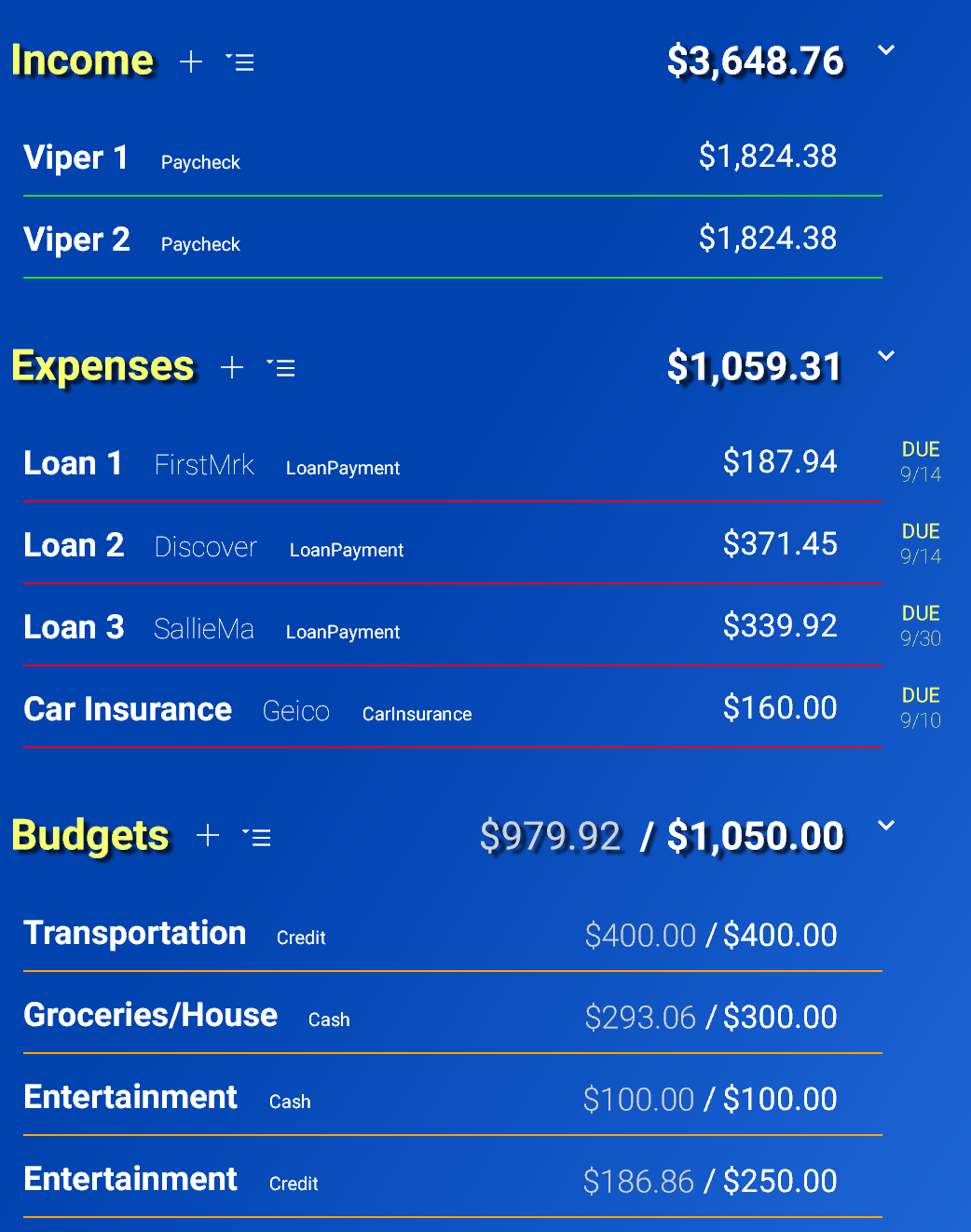 Income + $3,648.76

Viper 1 Paycheck $1,824.38

Viper 2 Paycheck $1,824.38

Expenses + $1,059.31

Loan 1 FirstMrk LoanPayment $187.94 DUE 9/14

Loan 2 Discover LoanPayment $371.45 DUE 9/14

Loan 3 SallieMa LoanPayment $339.92 DUE 9/30

Car Insurance Geico CarInsurance $160.00 DUE 9/10

Budgets + $979.92 / $1,050.00

Transportation Credit $400.00 / $400.00

Groceries/House Cash $293.06 / $300.00

Entertainment Cash $100.00 / $100.00

Entertainment Credit $186.86 / $250.00